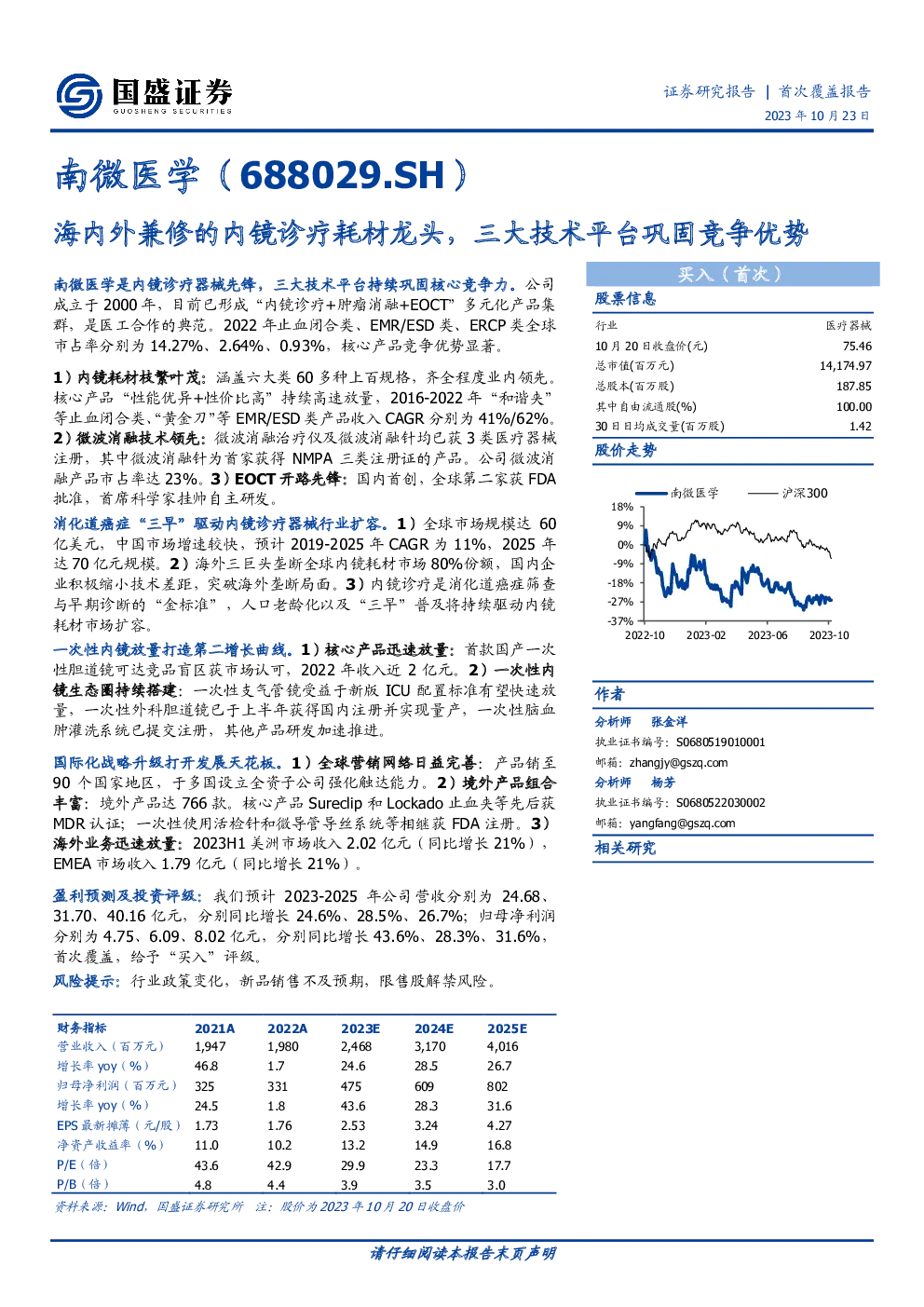 国盛证券
GUOSHENG SECURITIES

证券研究报告 | 首次覆盖报告
2023 年 10 月 23 日

南微医学（688029.SH）

海内外兼修的内镜诊疗耗材龙头，三大技术平台巩固竞争优势

南微医学是内镜诊疗器械先锋，三大技术平台持续巩固核心竞争力。公司成立于 2000 年，目前已形成“内镜诊疗+肿瘤消融+EOCT”多元化产品集群，是医工合作的典范。2022 年止血闭合类、EMR/ESD 类、ERCP 类全球市占率分别为 14.27%、2.64%、0.93%，核心产品竞争优势显著。

1）内镜耗材枝繁叶茂：涵盖六大类 60 多种上百规格，齐全程度业内领先。核心产品“性能优异+性价比高”持续高速放量，2016-2022 年“和谐夹”等止血闭合类、“黄金刀”等 EMR/ESD 类产品收入 CAGR 分别为 41%/62%。2）微波消融技术领先：微波消融治疗仪及微波消融针均已获 3 类医疗器械注册，其中微波消融针为首家获得 NMPA 三类注册证的产品。公司微波消融产品市占率达 23%。3）EOCT 开路先锋：国内首创，全球第二家获 FDA 批准，首席科学家挂帅自主研发。

消化道癌症“三早”驱动内镜诊疗器械行业扩容。1）全球市场规模达 60 亿美元，中国市场增速较快，预计 2019-2025 年 CAGR 为 11%，2025 年达 70 亿元规模。2）海外三巨头垄断全球内镜耗材市场 80%份额，国内企业积极缩小技术差距，突破海外垄断局面。3）内镜诊疗是消化道癌症筛查与早期诊断的“金标准”，人口老龄化以及“三早”普及将持续驱动内镜耗材市场扩容。

一次性内镜放量打造第二增长曲线。1）核心产品迅速放量：首款国产一次性胆道镜可达竞品盲区获市场认可，2022 年收入近 2 亿元。2）一次性内镜生态圈持续搭建：一次性支气管镜受益于新版 ICU 配置标准有望快速放量，一次性外科胆道镜已于上半年获得国内注册并实现量产，一次性脑血肿灌洗系统已提交注册，其他产品研发加速推进。

国际化战略升级打开发展天花板。1）全球营销网络日益完善：产品销至 90 个国家地区，于多国设立全资子公司强化触达能力。2）境外产品组合丰富：境外产品达 766 款。核心产品 Sureclip 和 Lockado 止血夹等先后获 MDR 认证；一次性使用活检针和微导管导丝系统等相继获 FDA 注册。3）海外业务迅速放量：2023H1 美洲市场收入 2.02 亿元（同比增长 21%），EMEA 市场收入 1.79 亿元（同比增长 21%）。

盈利预测及投资评级：我们预计 2023-2025 年公司营收分别为 24.68、31.70、40.16 亿元，分别同比增长 24.6%、28.5%、26.7%；归母净利润分别为 4.75、6.09、8.02 亿元，分别同比增长 43.6%、28.3%、31.6%，首次覆盖，给予“买入”评级。

风险提示：行业政策变化，新品销售不及预期，限售股解禁风险。

| 财务指标 | 2021A | 2022A | 2023E | 2024E | 2025E |
|---|---|---|---|---|---|
| 营业收入（百万元） | 1,947 | 1,980 | 2,468 | 3,170 | 4,016 |
| 增长率 yoy（%） | 46.8 | 1.7 | 24.6 | 28.5 | 26.7 |
| 归母净利润（百万元） | 325 | 331 | 475 | 609 | 802 |
| 增长率 yoy（%） | 24.5 | 1.8 | 43.6 | 28.3 | 31.6 |
| EPS 最新摊薄（元/股） | 1.73 | 1.76 | 2.53 | 3.24 | 4.27 |
| 净资产收益率（%） | 11.0 | 10.2 | 13.2 | 14.9 | 16.8 |
| P/E（倍） | 43.6 | 42.9 | 29.9 | 23.3 | 17.7 |
| P/B（倍） | 4.8 | 4.4 | 3.9 | 3.5 | 3.0 |

资料来源：Wind，国盛证券研究所 注：股价为 2023 年 10 月 20 日收盘价

买入（首次）

股票信息

| 行业 | 医疗器械 |
|---|---|
| 10 月 20 日收盘价(元) | 75.46 |
| 总市值(百万元) | 14,174.97 |
| 总股本(百万股) | 187.85 |
| 其中自由流通股(%) | 100.00 |
| 30 日日均成交量(百万股) | 1.42 |

股价走势

南微医学 沪深300
18%
9%
0%
-9%
-18%
-27%
-37%
2022-10 2023-02 2023-06 2023-10

作者

分析师 张金洋
执业证书编号：S0680519010001
邮箱：zhangjy@gszq.com

分析师 杨芳
执业证书编号：S0680522030002
邮箱：yangfang@gszq.com

相关研究

请仔细阅读本报告末页声明